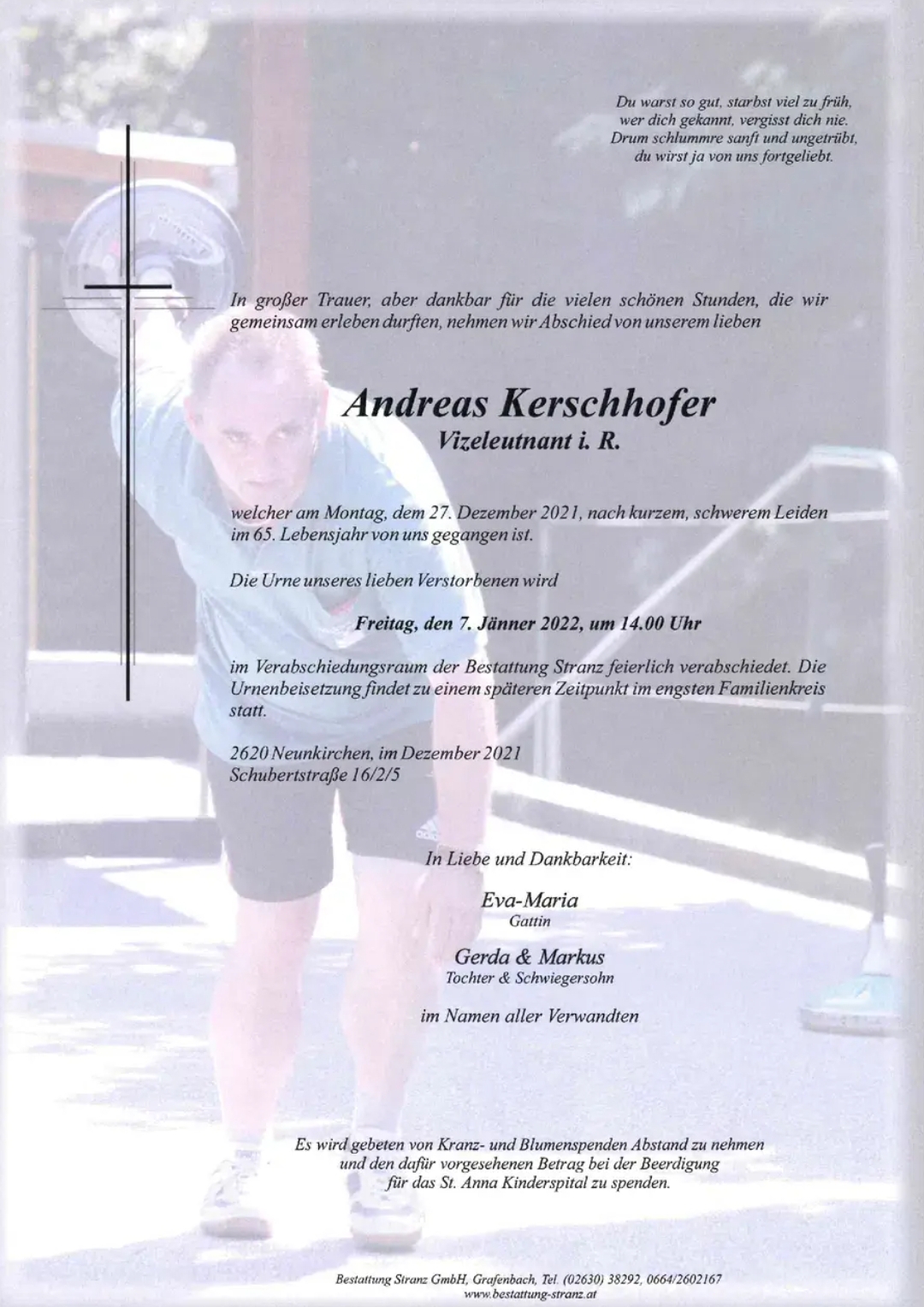 Du warst so gut, starbst viel zu früh,
wer dich gekannt, vergisst dich nie.
Drum schlummre sanft und ungetrübt,
du wirst ja von uns fortgeliebt.

In großer Trauer, aber dankbar für die vielen schönen Stunden, die wir gemeinsam erleben durften, nehmen wir Abschied von unserem lieben

Andreas Kerschhofer
Vizeleutnant i. R.

welcher am Montag, dem 27. Dezember 2021, nach kurzem, schwerem Leiden im 65. Lebensjahr von uns gegangen ist.

Die Urne unseres lieben Verstorbenen wird

Freitag, den 7. Jänner 2022, um 14.00 Uhr

im Verabschiedungsraum der Bestattung Stranz feierlich verabschiedet. Die Urnenbeisetzung findet zu einem späteren Zeitpunkt im engsten Familienkreis statt.

2620 Neunkirchen, im Dezember 2021
Schubertstraße 16/2/5

In Liebe und Dankbarkeit:

Eva-Maria
Gattin

Gerda & Markus
Tochter & Schwiegersohn

im Namen aller Verwandten

Es wird gebeten von Kranz- und Blumenspenden Abstand zu nehmen und den dafür vorgesehenen Betrag bei der Beerdigung für das St. Anna Kinderspital zu spenden.

Bestattung Stranz GmbH, Grafenbach, Tel. (02630) 38292, 0664/2602167
www.bestattung-stranz.at